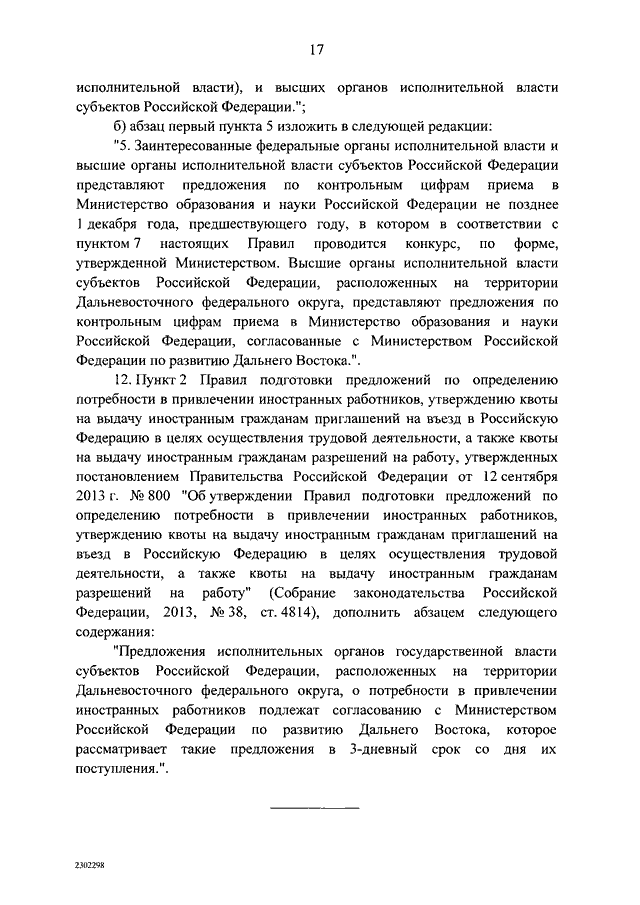 17

исполнительной власти), и высших органов исполнительной власти субъектов Российской Федерации.";

б) абзац первый пункта 5 изложить в следующей редакции:

"5. Заинтересованные федеральные органы исполнительной власти и высшие органы исполнительной власти субъектов Российской Федерации представляют предложения по контрольным цифрам приема в Министерство образования и науки Российской Федерации не позднее 1 декабря года, предшествующего году, в котором в соответствии с пунктом 7 настоящих Правил проводится конкурс, по форме, утвержденной Министерством. Высшие органы исполнительной власти субъектов Российской Федерации, расположенных на территории Дальневосточного федерального округа, представляют предложения по контрольным цифрам приема в Министерство образования и науки Российской Федерации, согласованные с Министерством Российской Федерации по развитию Дальнего Востока.".

12. Пункт 2 Правил подготовки предложений по определению потребности в привлечении иностранных работников, утверждению квоты на выдачу иностранным гражданам приглашений на въезд в Российскую Федерацию в целях осуществления трудовой деятельности, а также квоты на выдачу иностранным гражданам разрешений на работу, утвержденных постановлением Правительства Российской Федерации от 12 сентября 2013 г. № 800 "Об утверждении Правил подготовки предложений по определению потребности в привлечении иностранных работников, утверждению квоты на выдачу иностранным гражданам приглашений на въезд в Российскую Федерацию в целях осуществления трудовой деятельности, а также квоты на выдачу иностранным гражданам разрешений на работу" (Собрание законодательства Российской Федерации, 2013, № 38, ст. 4814), дополнить абзацем следующего содержания:

"Предложения исполнительных органов государственной власти субъектов Российской Федерации, расположенных на территории Дальневосточного федерального округа, о потребности в привлечении иностранных работников подлежат согласованию с Министерством Российской Федерации по развитию Дальнего Востока, которое рассматривает такие предложения в 3-дневный срок со дня их поступления.".

2302298